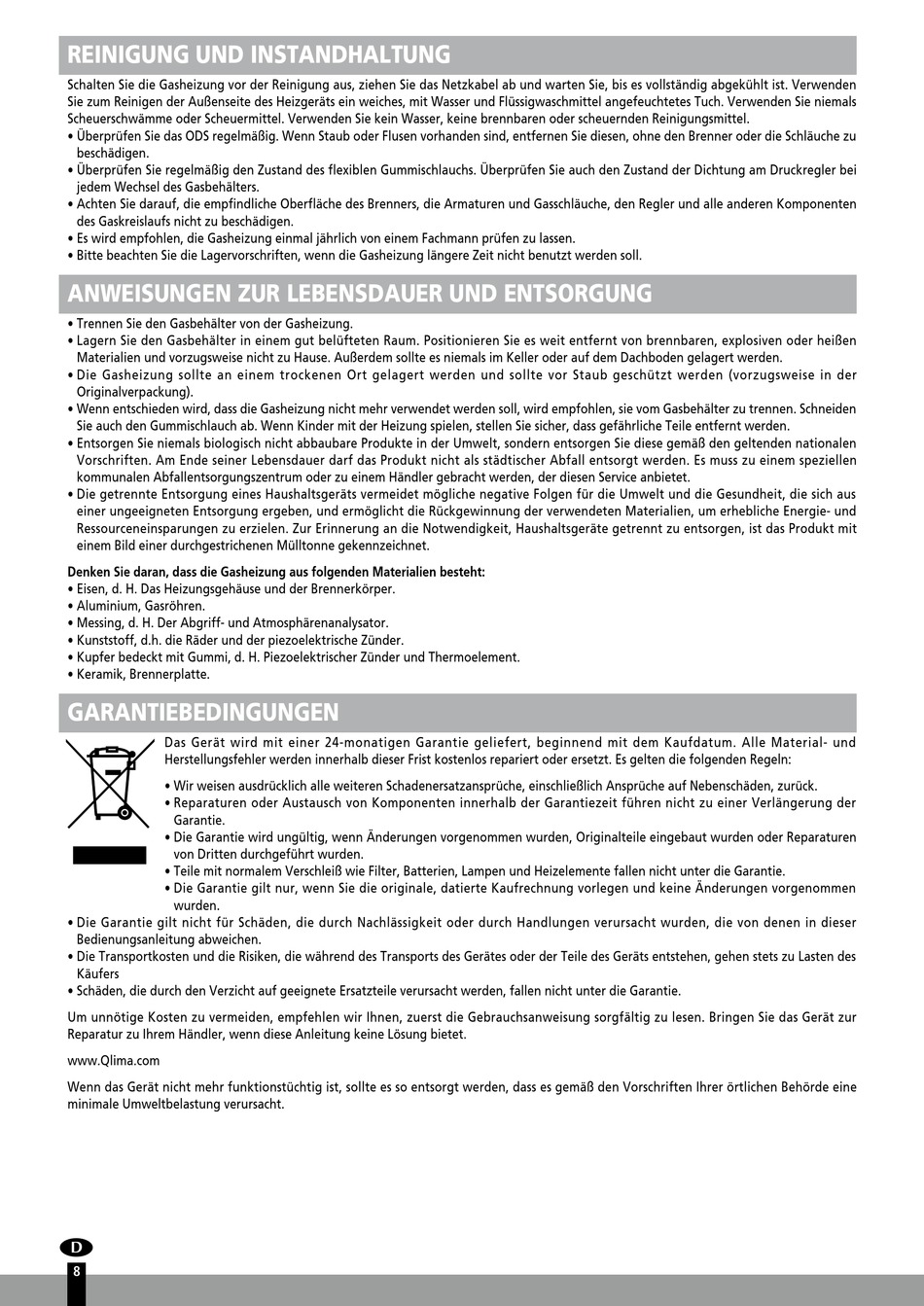 REINIGUNG UND INSTANDHALTUNG

Schalten Sie die Gasheizung vor der Reinigung aus, ziehen Sie das Netzkabel ab und warten Sie, bis es vollständig abgekühlt ist. Verwenden Sie zum Reinigen der Außenseite des Heizgeräts ein weiches, mit Wasser und Flüssigwaschmittel angefeuchtetes Tuch. Verwenden Sie niemals Scheuerschwämme oder Scheuermittel. Verwenden Sie kein Wasser, keine brennbaren oder scheuernden Reinigungsmittel.
• Überprüfen Sie das ODS regelmäßig. Wenn Staub oder Flusen vorhanden sind, entfernen Sie diesen, ohne den Brenner oder die Schläuche zu beschädigen.
• Überprüfen Sie regelmäßig den Zustand des flexiblen Gummischlauchs. Überprüfen Sie auch den Zustand der Dichtung am Druckregler bei jedem Wechsel des Gasbehälters.
• Achten Sie darauf, die empfindliche Oberfläche des Brenners, die Armaturen und Gasschläuche, den Regler und alle anderen Komponenten des Gaskreislaufs nicht zu beschädigen.
• Es wird empfohlen, die Gasheizung einmal jährlich von einem Fachmann prüfen zu lassen.
• Bitte beachten Sie die Lagervorschriften, wenn die Gasheizung längere Zeit nicht benutzt werden soll.

ANWEISUNGEN ZUR LEBENSDAUER UND ENTSORGUNG

• Trennen Sie den Gasbehälter von der Gasheizung.
• Lagern Sie den Gasbehälter in einem gut belüfteten Raum. Positionieren Sie es weit entfernt von brennbaren, explosiven oder heißen Materialien und vorzugsweise nicht zu Hause. Außerdem sollte es niemals im Keller oder auf dem Dachboden gelagert werden.
• Die Gasheizung sollte an einem trockenen Ort gelagert werden und sollte vor Staub geschützt werden (vorzugsweise in der Originalverpackung).
• Wenn entschieden wird, dass die Gasheizung nicht mehr verwendet werden soll, wird empfohlen, sie vom Gasbehälter zu trennen. Schneiden Sie auch den Gummischlauch ab. Wenn Kinder mit der Heizung spielen, stellen Sie sicher, dass gefährliche Teile entfernt werden.
• Entsorgen Sie niemals biologisch nicht abbaubare Produkte in der Umwelt, sondern entsorgen Sie diese gemäß den geltenden nationalen Vorschriften. Am Ende seiner Lebensdauer darf das Produkt nicht als städtischer Abfall entsorgt werden. Es muss zu einem speziellen kommunalen Abfallentsorgungszentrum oder zu einem Händler gebracht werden, der diesen Service anbietet.
• Die getrennte Entsorgung eines Haushaltsgeräts vermeidet mögliche negative Folgen für die Umwelt und die Gesundheit, die sich aus einer ungeeigneten Entsorgung ergeben, und ermöglicht die Rückgewinnung der verwendeten Materialien, um erhebliche Energie- und Ressourceneinsparungen zu erzielen. Zur Erinnerung an die Notwendigkeit, Haushaltsgeräte getrennt zu entsorgen, ist das Produkt mit einem Bild einer durchgestrichenen Mülltonne gekennzeichnet.

Denken Sie daran, dass die Gasheizung aus folgenden Materialien besteht:
• Eisen, d. H. Das Heizungsgehäuse und der Brennerkörper.
• Aluminium, Gasröhren.
• Messing, d. H. Der Abgriff- und Atmosphärenanalysator.
• Kunststoff, d.h. die Räder und der piezoelektrische Zünder.
• Kupfer bedeckt mit Gummi, d. H. Piezoelektrischer Zünder und Thermoelement.
• Keramik, Brennerplatte.

GARANTIEBEDINGUNGEN

Das Gerät wird mit einer 24-monatigen Garantie geliefert, beginnend mit dem Kaufdatum. Alle Material- und Herstellungsfehler werden innerhalb dieser Frist kostenlos repariert oder ersetzt. Es gelten die folgenden Regeln:
• Wir weisen ausdrücklich alle weiteren Schadenersatzansprüche, einschließlich Ansprüche auf Nebenschäden, zurück.
• Reparaturen oder Austausch von Komponenten innerhalb der Garantiezeit führen nicht zu einer Verlängerung der Garantie.
• Die Garantie wird ungültig, wenn Änderungen vorgenommen wurden, Originalteile eingebaut wurden oder Reparaturen von Dritten durchgeführt wurden.
• Teile mit normalem Verschleiß wie Filter, Batterien, Lampen und Heizelemente fallen nicht unter die Garantie.
• Die Garantie gilt nur, wenn Sie die originale, datierte Kaufrechnung vorlegen und keine Änderungen vorgenommen wurden.
• Die Garantie gilt nicht für Schäden, die durch Nachlässigkeit oder durch Handlungen verursacht wurden, die von denen in dieser Bedienungsanleitung abweichen.
• Die Transportkosten und die Risiken, die während des Transports des Gerätes oder der Teile des Geräts entstehen, gehen stets zu Lasten des Käufers
• Schäden, die durch den Verzicht auf geeignete Ersatzteile verursacht werden, fallen nicht unter die Garantie.

Um unnötige Kosten zu vermeiden, empfehlen wir Ihnen, zuerst die Gebrauchsanweisung sorgfältig zu lesen. Bringen Sie das Gerät zur Reparatur zu Ihrem Händler, wenn diese Anleitung keine Lösung bietet.

www.Qlima.com

Wenn das Gerät nicht mehr funktionstüchtig ist, sollte es so entsorgt werden, dass es gemäß den Vorschriften Ihrer örtlichen Behörde eine minimale Umweltbelastung verursacht.

D
8